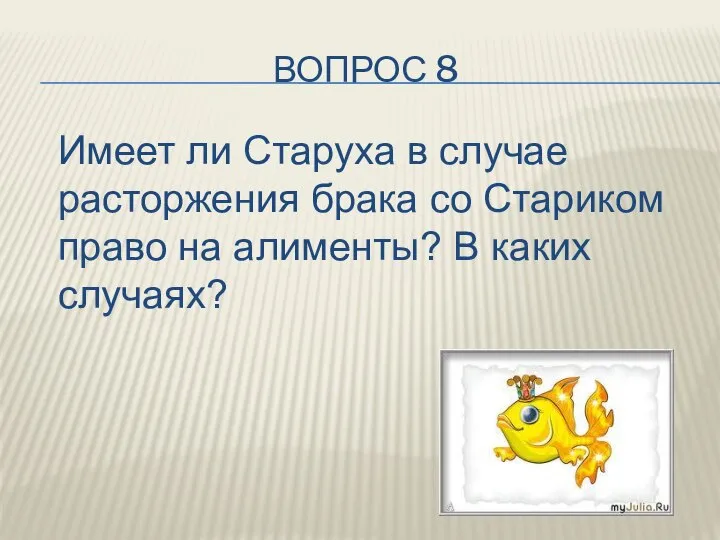 ВОПРОС 8

Имеет ли Старуха в случае расторжения брака со Стариком право на алименты? В каких случаях?

myJulia.Ru